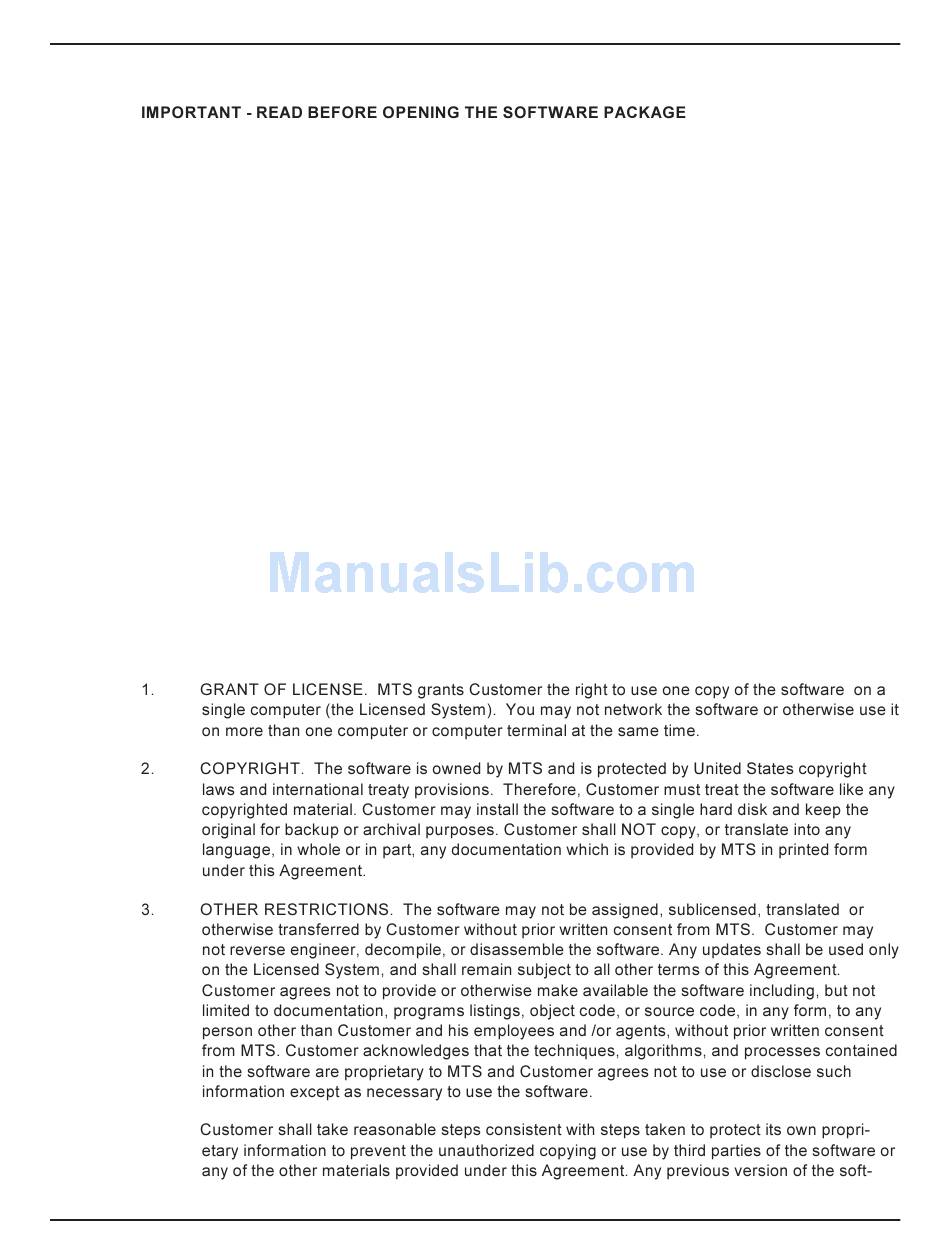 IMPORTANT - READ BEFORE OPENING THE SOFTWARE PACKAGE

1. GRANT OF LICENSE. MTS grants Customer the right to use one copy of the software on a single computer (the Licensed System). You may not network the software or otherwise use it on more than one computer or computer terminal at the same time.

2. COPYRIGHT. The software is owned by MTS and is protected by United States copyright laws and international treaty provisions. Therefore, Customer must treat the software like any copyrighted material. Customer may install the software to a single hard disk and keep the original for backup or archival purposes. Customer shall NOT copy, or translate into any language, in whole or in part, any documentation which is provided by MTS in printed form under this Agreement.

3. OTHER RESTRICTIONS. The software may not be assigned, sublicensed, translated or otherwise transferred by Customer without prior written consent from MTS. Customer may not reverse engineer, decompile, or disassemble the software. Any updates shall be used only on the Licensed System, and shall remain subject to all other terms of this Agreement. Customer agrees not to provide or otherwise make available the software including, but not limited to documentation, programs listings, object code, or source code, in any form, to any person other than Customer and his employees and /or agents, without prior written consent from MTS. Customer acknowledges that the techniques, algorithms, and processes contained in the software are proprietary to MTS and Customer agrees not to use or disclose such information except as necessary to use the software.

Customer shall take reasonable steps consistent with steps taken to protect its own proprietary information to prevent the unauthorized copying or use by third parties of the software or any of the other materials provided under this Agreement. Any previous version of the soft-

ManualsLib.com